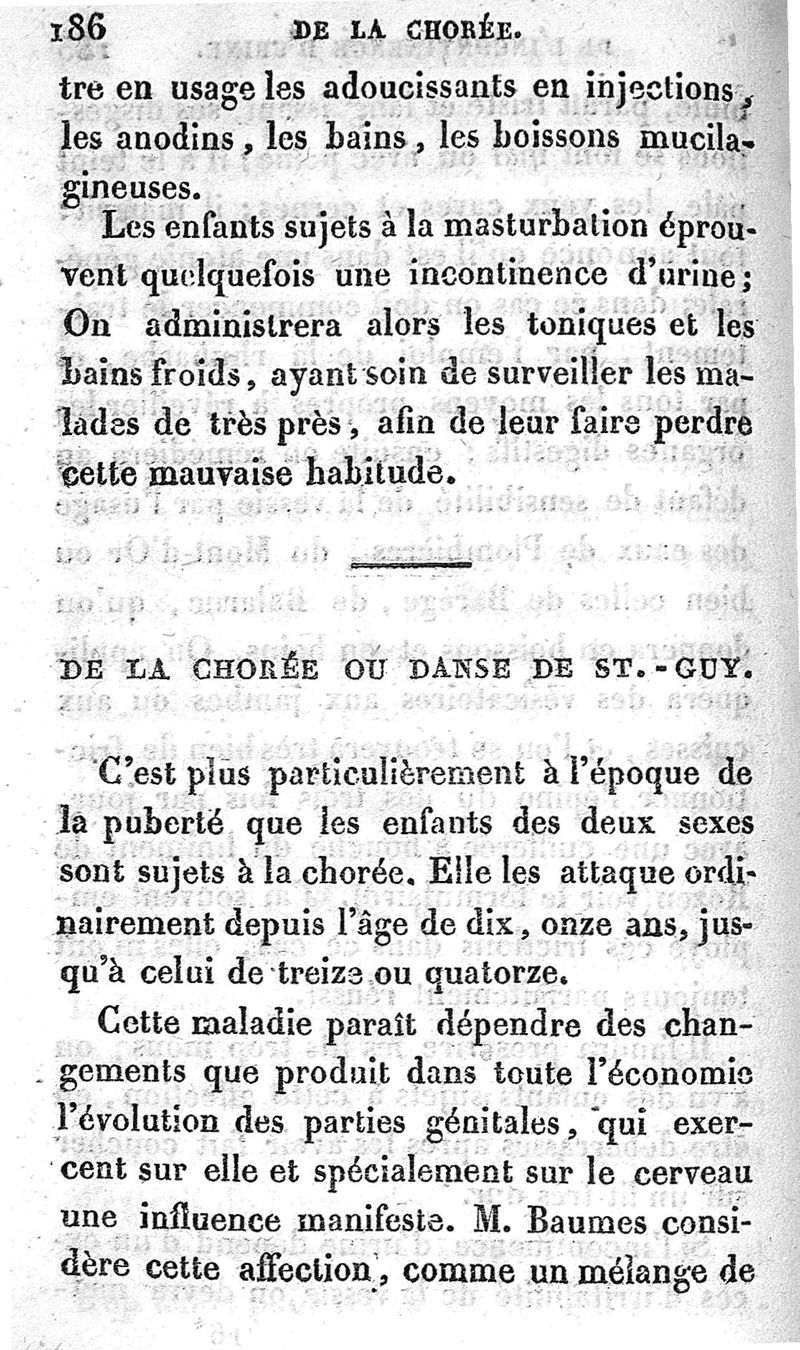 186 DE LA CHORÉE.

tre en usage les adoucissants en injections, les anodins, les bains, les boissons mucilagineuses.

Les enfants sujets à la masturbation éprouvent quelquefois une incontinence d'urine; On administrera alors les toniques et les bains froids, ayant soin de surveiller les malades de très près, afin de leur faire perdre cette mauvaise habitude.

DE LA CHORÉE OU DANSE DE ST.-GUY.

C'est plus particulièrement à l'époque de la puberté que les enfants des deux sexes sont sujets à la chorée. Elle les attaque ordinairement depuis l'âge de dix, onze ans, jusqu'à celui de treize ou quatorze.

Cette maladie paraît dépendre des changements que produit dans toute l'économie l'évolution des parties génitales, qui exercent sur elle et spécialement sur le cerveau une influence manifeste. M. Baumes considère cette affection, comme un mélange de